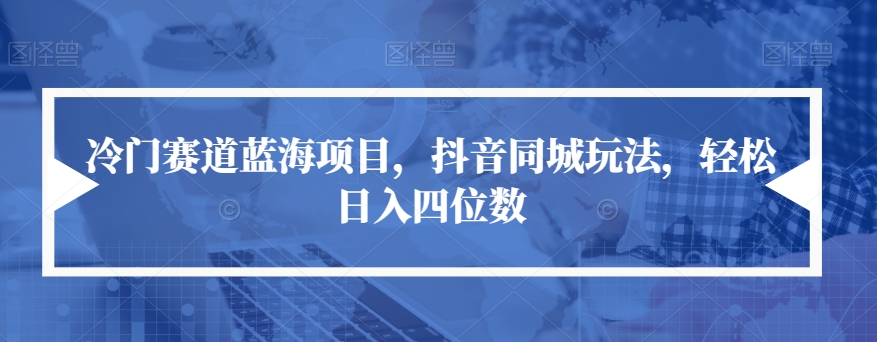 图怪兽　图怪兽　图怪兽

冷门赛道蓝海项目，抖音同城玩法，轻松日入四位数